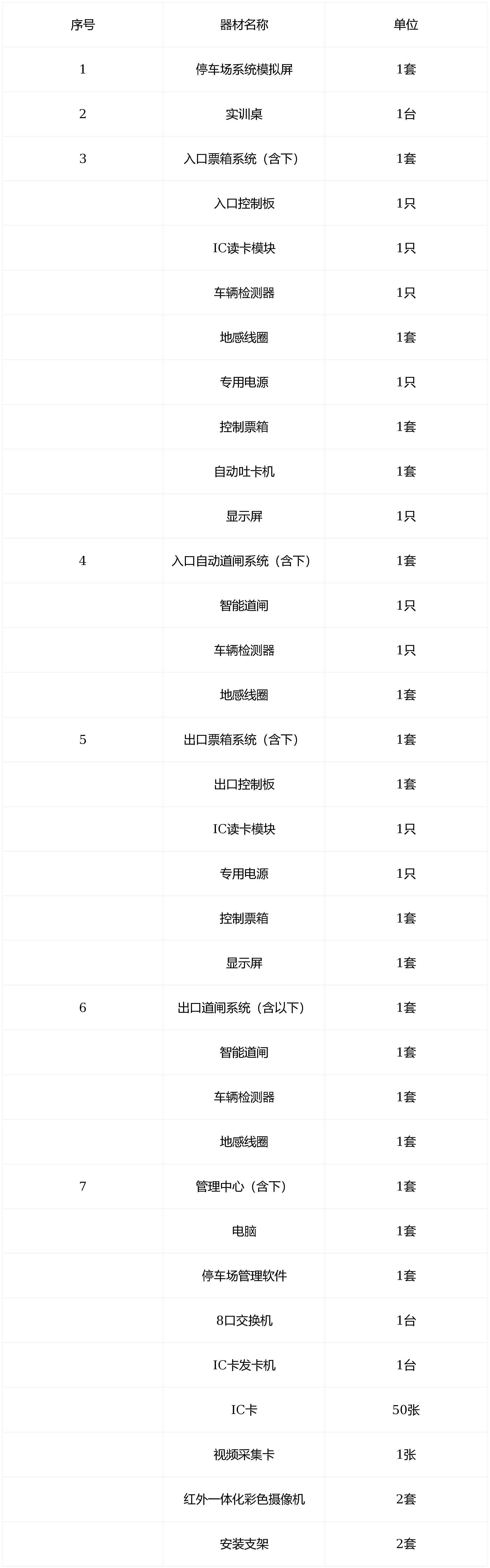 | 序号 | 器材名称 | 单位 |
|---|---|---|
| 1 | 停车场系统模拟屏 | 1套 |
| 2 | 实训桌 | 1台 |
| 3 | 入口票箱系统（含下） | 1套 |
|  | 入口控制板 | 1只 |
|  | IC读卡模块 | 1只 |
|  | 车辆检测器 | 1只 |
|  | 地感线圈 | 1套 |
|  | 专用电源 | 1只 |
|  | 控制票箱 | 1套 |
|  | 自动吐卡机 | 1套 |
|  | 显示屏 | 1只 |
| 4 | 入口自动道闸系统（含下） | 1套 |
|  | 智能道闸 | 1只 |
|  | 车辆检测器 | 1只 |
|  | 地感线圈 | 1套 |
| 5 | 出口票箱系统（含下） | 1套 |
|  | 出口控制板 | 1套 |
|  | IC读卡模块 | 1只 |
|  | 专用电源 | 1只 |
|  | 控制票箱 | 1套 |
|  | 显示屏 | 1套 |
| 6 | 出口道闸系统（含以下） | 1套 |
|  | 智能道闸 | 1套 |
|  | 车辆检测器 | 1套 |
|  | 地感线圈 | 1套 |
| 7 | 管理中心（含下） | 1套 |
|  | 电脑 | 1套 |
|  | 停车场管理软件 | 1套 |
|  | 8口交换机 | 1台 |
|  | IC卡发卡机 | 1台 |
|  | IC卡 | 50张 |
|  | 视频采集卡 | 1张 |
|  | 红外一体化彩色摄像机 | 2套 |
|  | 安装支架 | 2套 |